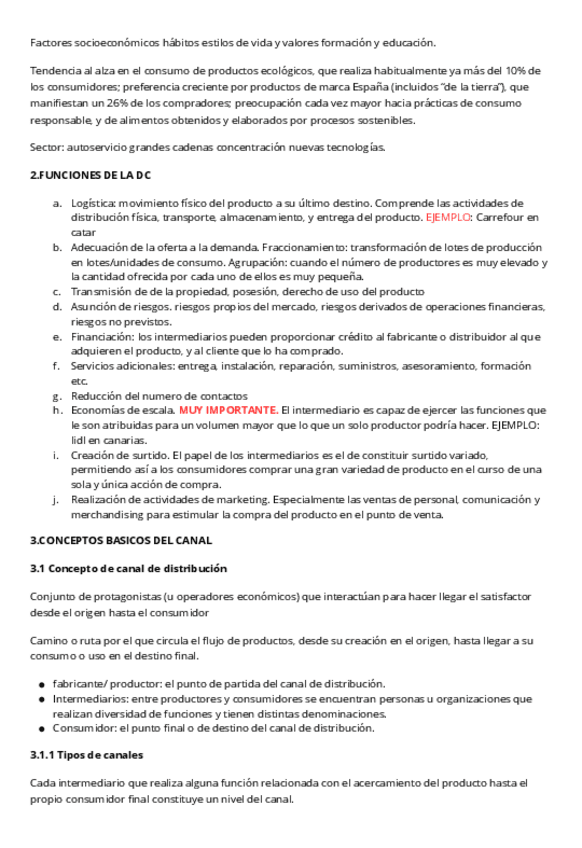 Factores socioeconómicos hábitos estilos de vida y valores formación y educación.

Tendencia al alza en el consumo de productos ecológicos, que realiza habitualmente ya más del 10% de los consumidores; preferencia creciente por productos de marca España (incluidos "de la tierra"), que manifiestan un 26% de los compradores; preocupación cada vez mayor hacia prácticas de consumo responsable, y de alimentos obtenidos y elaborados por procesos sostenibles.

Sector: autoservicio grandes cadenas concentración nuevas tecnologías.

2.FUNCIONES DE LA DC

a. Logística: movimiento físico del producto a su último destino. Comprende las actividades de distribución física, transporte, almacenamiento, y entrega del producto. EJEMPLO: Carrefour en catar
b. Adecuación de la oferta a la demanda. Fraccionamiento: transformación de lotes de producción en lotes/unidades de consumo. Agrupación: cuando el número de productores es muy elevado y la cantidad ofrecida por cada uno de ellos es muy pequeña.
c. Transmisión de de la propiedad, posesión, derecho de uso del producto
d. Asunción de riesgos. riesgos propios del mercado, riesgos derivados de operaciones financieras, riesgos no previstos.
e. Financiación: los intermediarios pueden proporcionar crédito al fabricante o distribuidor al que adquieren el producto, y al cliente que lo ha comprado.
f. Servicios adicionales: entrega, instalación, reparación, suministros, asesoramiento, formación etc.
g. Reducción del numero de contactos
h. Economías de escala. MUY IMPORTANTE. El intermediario es capaz de ejercer las funciones que le son atribuidas para un volumen mayor que lo que un solo productor podría hacer. EJEMPLO: lidl en canarias.
i. Creación de surtido. El papel de los intermediarios es el de constituir surtido variado, permitiendo así a los consumidores comprar una gran variedad de producto en el curso de una sola y única acción de compra.
j. Realización de actividades de marketing. Especialmente las ventas de personal, comunicación y merchandising para estimular la compra del producto en el punto de venta.

3.CONCEPTOS BASICOS DEL CANAL

3.1 Concepto de canal de distribución

Conjunto de protagonistas (u operadores económicos) que interactúan para hacer llegar el satisfactor desde el origen hasta el consumidor

Camino o ruta por el que circula el flujo de productos, desde su creación en el origen, hasta llegar a su consumo o uso en el destino final.

● fabricante/ productor: el punto de partida del canal de distribución.
● Intermediarios: entre productores y consumidores se encuentran personas u organizaciones que realizan diversidad de funciones y tienen distintas denominaciones.
● Consumidor: el punto final o de destino del canal de distribución.

3.1.1 Tipos de canales

Cada intermediario que realiza alguna función relacionada con el acercamiento del producto hasta el propio consumidor final constituye un nivel del canal.